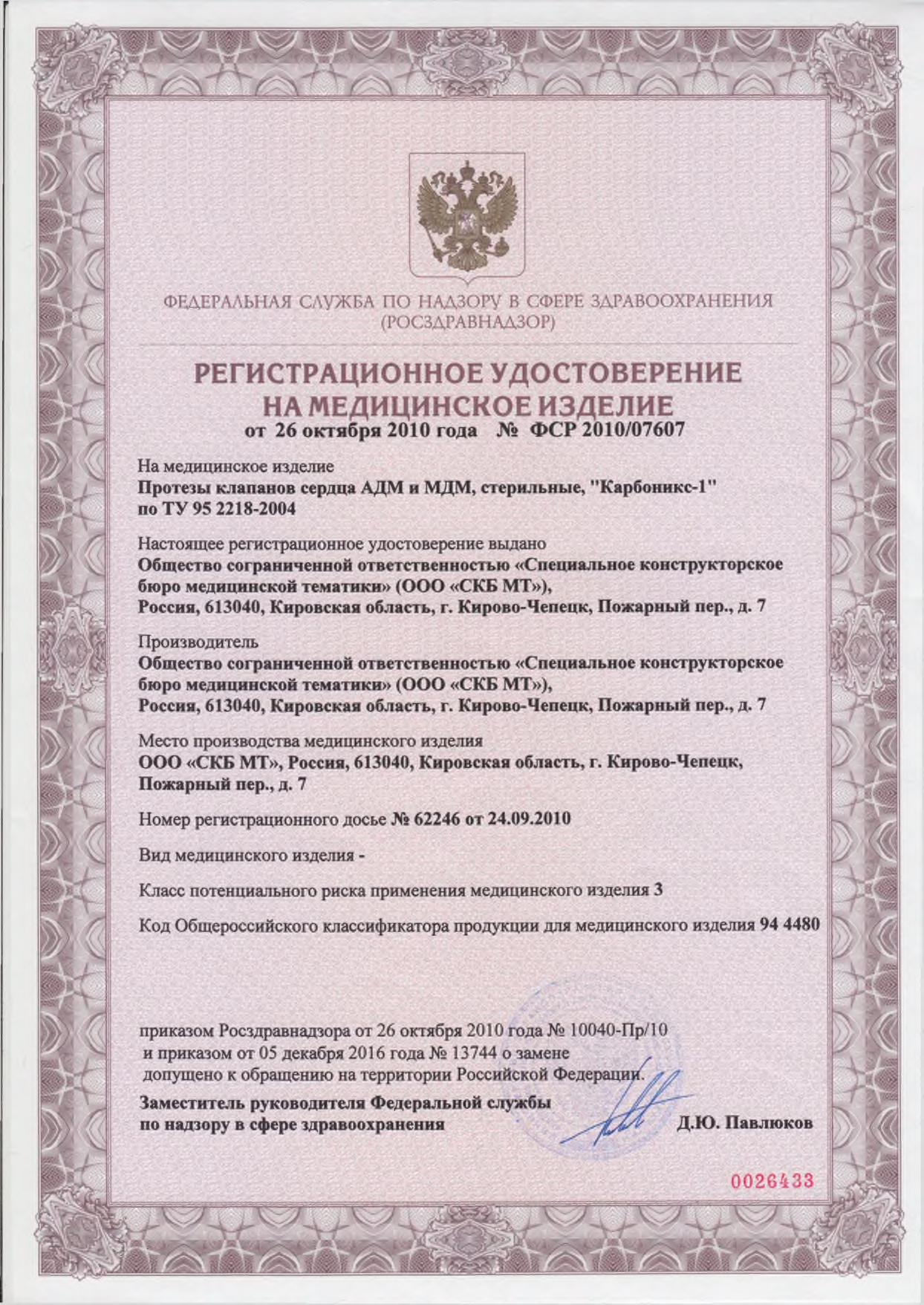 ФЕДЕРАЛЬНАЯ СЛУЖБА ПО НАДЗОРУ В СФЕРЕ ЗДРАВООХРАНЕНИЯ
(РОСЗДРАВНАДЗОР)

РЕГИСТРАЦИОННОЕ УДОСТОВЕРЕНИЕ
НА МЕДИЦИНСКОЕ ИЗДЕЛИЕ
от 26 октября 2010 года № ФСР 2010/07607

На медицинское изделие
Протезы клапанов сердца АДМ и МДМ, стерильные, "Карбоникс-1" по ТУ 95 2218-2004

Настоящее регистрационное удостоверение выдано
Общество сограниченной ответственностью «Специальное конструкторское бюро медицинской тематики» (ООО «СКБ МТ»),
Россия, 613040, Кировская область, г. Кирово-Чепецк, Пожарный пер., д. 7

Производитель
Общество сограниченной ответственностью «Специальное конструкторское бюро медицинской тематики» (ООО «СКБ МТ»),
Россия, 613040, Кировская область, г. Кирово-Чепецк, Пожарный пер., д. 7

Место производства медицинского изделия
ООО «СКБ МТ», Россия, 613040, Кировская область, г. Кирово-Чепецк, Пожарный пер., д. 7

Номер регистрационного досье № 62246 от 24.09.2010

Вид медицинского изделия -

Класс потенциального риска применения медицинского изделия 3

Код Общероссийского классификатора продукции для медицинского изделия 94 4480

приказом Росздравнадзора от 26 октября 2010 года № 10040-Пр/10
и приказом от 05 декабря 2016 года № 13744 о замене
допущено к обращению на территории Российской Федерации.

Заместитель руководителя Федеральной службы
по надзору в сфере здравоохранения Д.Ю. Павлюков

0026433